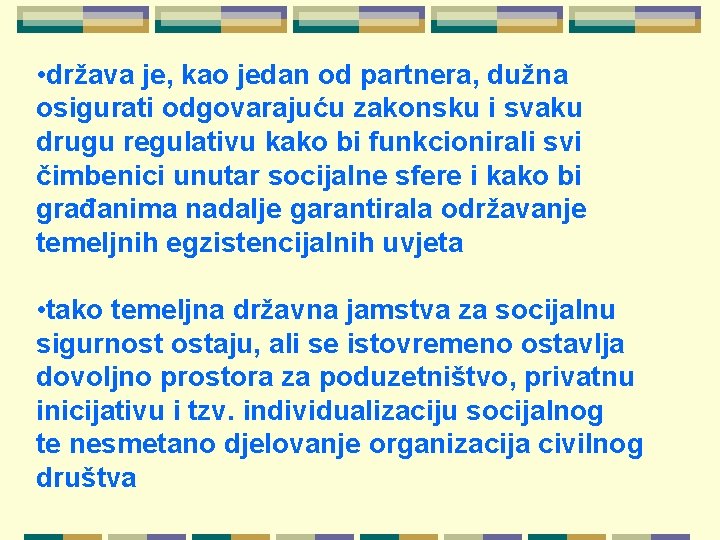 •država je, kao jedan od partnera, dužna osigurati odgovarajuću zakonsku i svaku drugu regulativu kako bi funkcionirali svi čimbenici unutar socijalne sfere i kako bi građanima nadalje garantirala održavanje temeljnih egzistencijalnih uvjeta

•tako temeljna državna jamstva za socijalnu sigurnost ostaju, ali se istovremeno ostavlja dovoljno prostora za poduzetništvo, privatnu inicijativu i tzv. individualizaciju socijalnog te nesmetano djelovanje organizacija civilnog društva